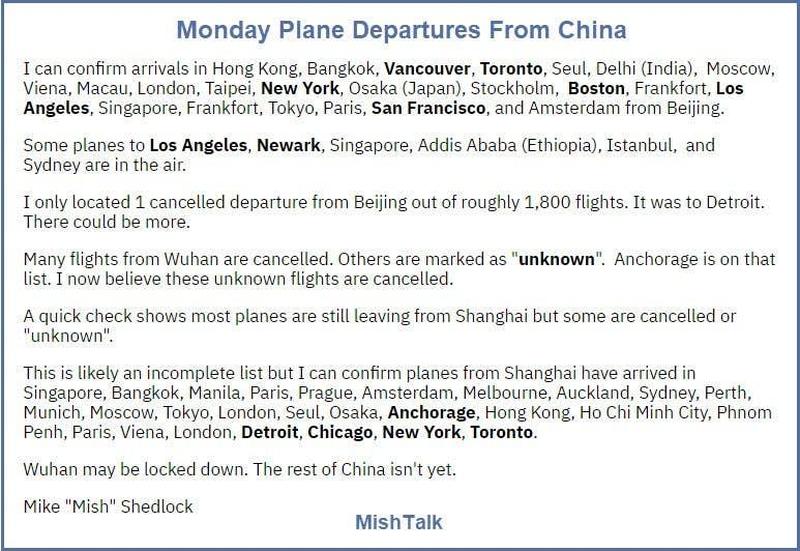 Monday Plane Departures From China

I can confirm arrivals in Hong Kong, Bangkok, Vancouver, Toronto, Seul, Delhi (India), Moscow, Viena, Macau, London, Taipei, New York, Osaka (Japan), Stockholm, Boston, Frankfort, Los Angeles, Singapore, Frankfort, Tokyo, Paris, San Francisco, and Amsterdam from Beijing.

Some planes to Los Angeles, Newark, Singapore, Addis Ababa (Ethiopia), Istanbul, and Sydney are in the air.

I only located 1 cancelled departure from Beijing out of roughly 1,800 flights. It was to Detroit. There could be more.

Many flights from Wuhan are cancelled. Others are marked as "unknown". Anchorage is on that list. I now believe these unknown flights are cancelled.

A quick check shows most planes are still leaving from Shanghai but some are cancelled or "unknown".

This is likely an incomplete list but I can confirm planes from Shanghai have arrived in Singapore, Bangkok, Manila, Paris, Prague, Amsterdam, Melbourne, Auckland, Sydney, Perth, Munich, Moscow, Tokyo, London, Seul, Osaka, Anchorage, Hong Kong, Ho Chi Minh City, Phnom Penh, Paris, Viena, London, Detroit, Chicago, New York, Toronto.

Wuhan may be locked down. The rest of China isn't yet.

Mike "Mish" Shedlock

MishTalk